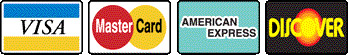 VISA

MasterCard

AMERICAN EXPRESS

DISCOVER